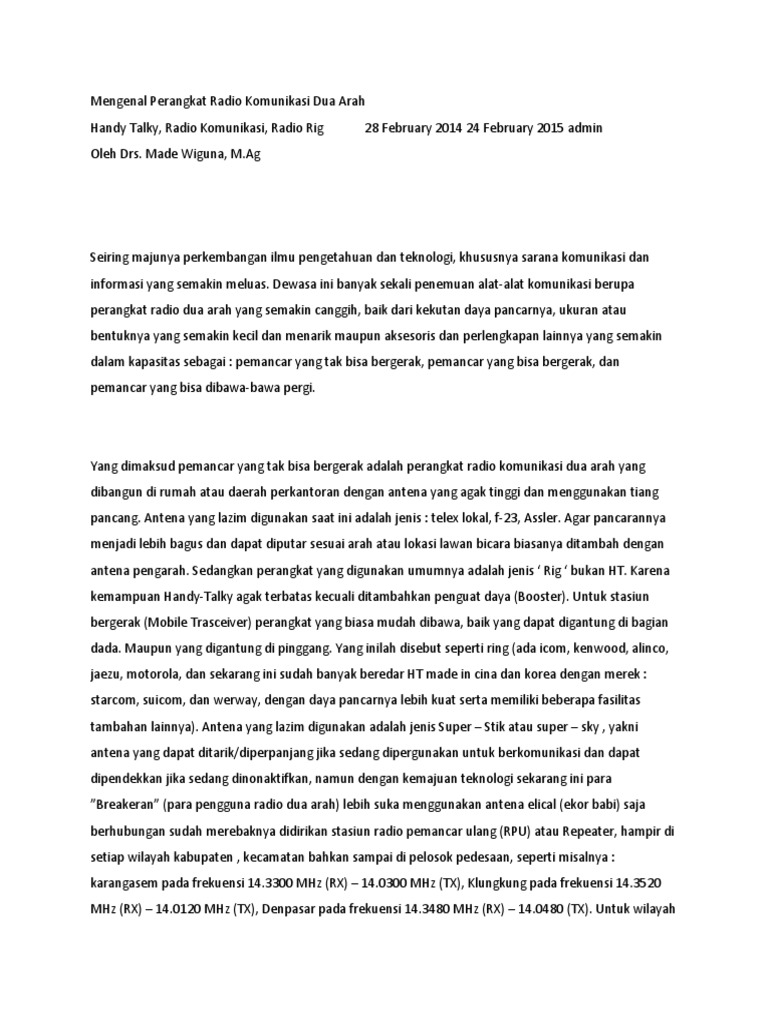 Mengenal Perangkat Radio Komunikasi Dua Arah

Handy Talky, Radio Komunikasi, Radio Rig 28 February 2014 24 February 2015 admin

Oleh Drs. Made Wiguna, M.Ag

Seiring majunya perkembangan ilmu pengetahuan dan teknologi, khususnya sarana komunikasi dan informasi yang semakin meluas. Dewasa ini banyak sekali penemuan alat-alat komunikasi berupa perangkat radio dua arah yang semakin canggih, baik dari kekutan daya pancarnya, ukuran atau bentuknya yang semakin kecil dan menarik maupun aksesoris dan perlengkapan lainnya yang semakin dalam kapasitas sebagai : pemancar yang tak bisa bergerak, pemancar yang bisa bergerak, dan pemancar yang bisa dibawa-bawa pergi.

Yang dimaksud pemancar yang tak bisa bergerak adalah perangkat radio komunikasi dua arah yang dibangun di rumah atau daerah perkantoran dengan antena yang agak tinggi dan menggunakan tiang pancang. Antena yang lazim digunakan saat ini adalah jenis : telex lokal, f-23, Assler. Agar pancarannya menjadi lebih bagus dan dapat diputar sesuai arah atau lokasi lawan bicara biasanya ditambah dengan antena pengarah. Sedangkan perangkat yang digunakan umumnya adalah jenis ‘ Rig ‘ bukan HT. Karena kemampuan Handy-Talky agak terbatas kecuali ditambahkan penguat daya (Booster). Untuk stasiun bergerak (Mobile Trasceiver) perangkat yang biasa mudah dibawa, baik yang dapat digantung di bagian dada. Maupun yang digantung di pinggang. Yang inilah disebut seperti ring (ada icom, kenwood, alinco, jaezu, motorola, dan sekarang ini sudah banyak beredar HT made in cina dan korea dengan merek : starcom, suicom, dan werway, dengan daya pancarnya lebih kuat serta memiliki beberapa fasilitas tambahan lainnya). Antena yang lazim digunakan adalah jenis Super – Stik atau super – sky , yakni antena yang dapat ditarik/diperpanjang jika sedang dipergunakan untuk berkomunikasi dan dapat dipendekkan jika sedang dinonaktifkan, namun dengan kemajuan teknologi sekarang ini para "Breakeran" (para pengguna radio dua arah) lebih suka menggunakan antena elical (ekor babi) saja berhubungan sudah merebaknya didirikan stasiun radio pemancar ulang (RPU) atau Repeater, hampir di setiap wilayah kabupaten , kecamatan bahkan sampai di pelosok pedesaan, seperti misalnya : karangasem pada frekuensi 14.3300 MHz (RX) – 14.0300 MHz (TX), Klungkung pada frekuensi 14.3520 MHz (RX) – 14.0120 MHz (TX), Denpasar pada frekuensi 14.3480 MHz (RX) – 14.0480 (TX). Untuk wilayah